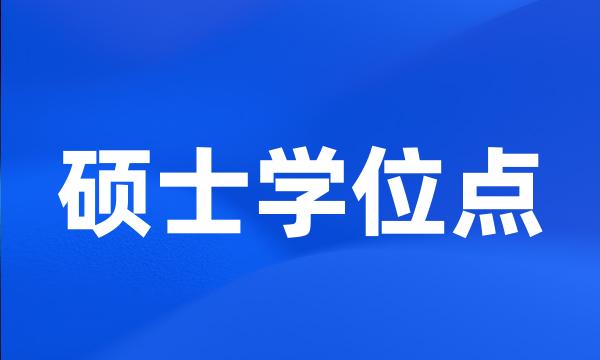 硕士学位点